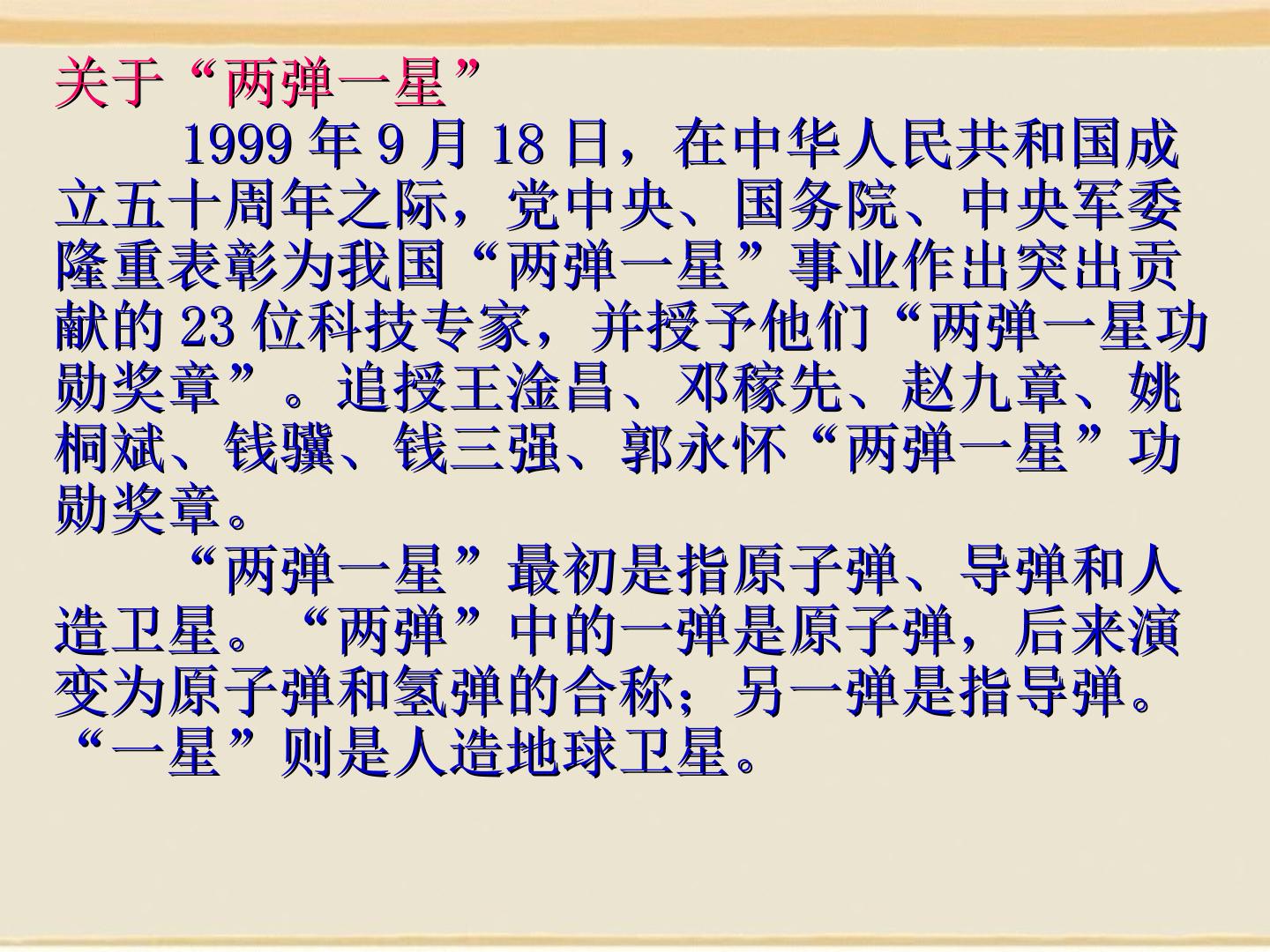 关于“两弹一星”

1999年9月18日，在中华人民共和国成立五十周年之际，党中央、国务院、中央军委隆重表彰为我国“两弹一星”事业作出突出贡献的23位科技专家，并授予他们“两弹一星功勋奖章”。追授王淦昌、邓稼先、赵九章、姚桐斌、钱骥、钱三强、郭永怀“两弹一星”功勋奖章。

“两弹一星”最初是指原子弹、导弹和人造卫星。“两弹”中的一弹是原子弹，后来演变为原子弹和氢弹的合称；另一弹是指导弹。“一星”则是人造地球卫星。